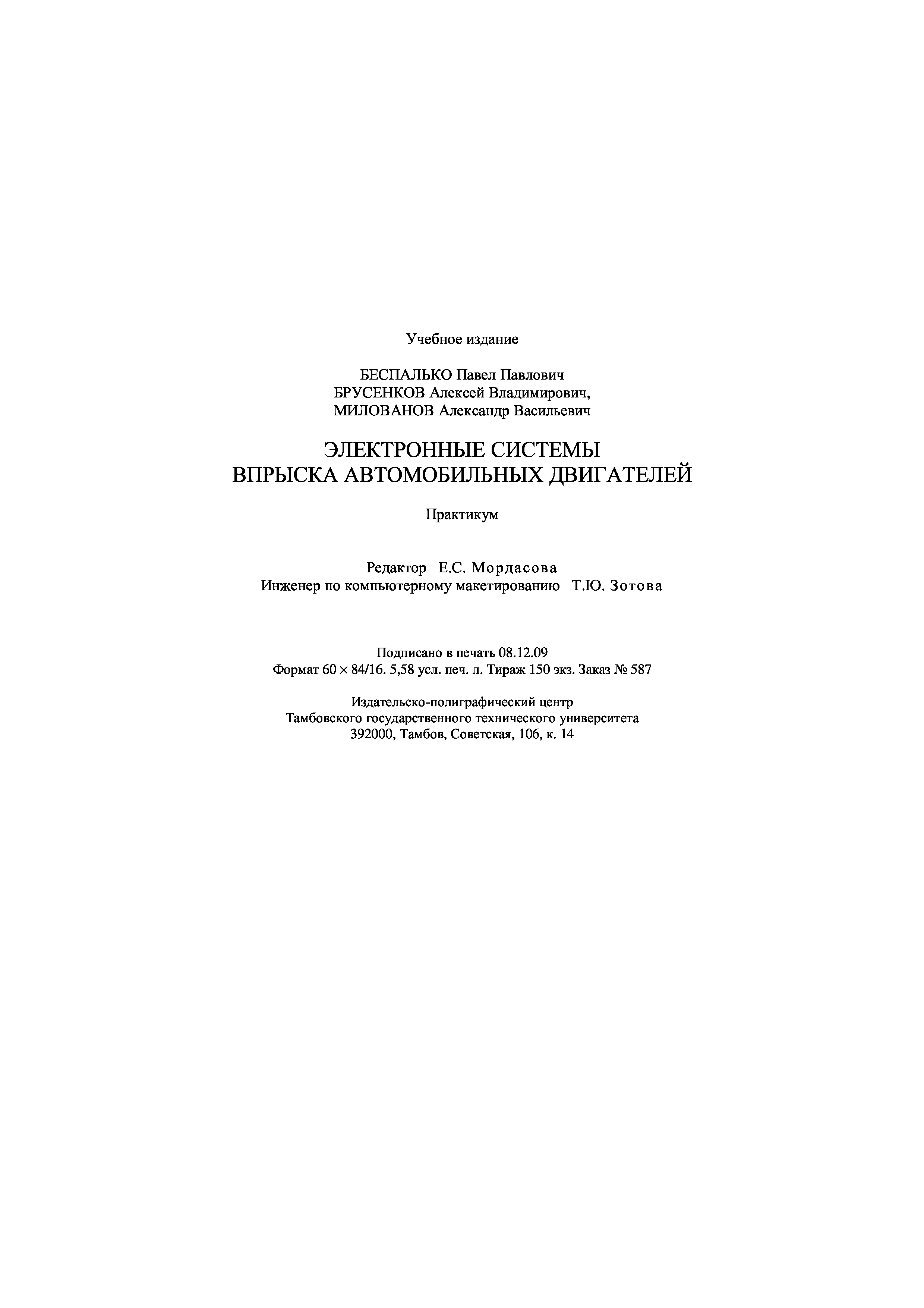 Учебное издание

БЕСПАЛЬКО Павел Павлович
БРУСЕНКОВ Алексей Владимирович,
МИЛОВАНОВ Александр Васильевич

ЭЛЕКТРОННЫЕ СИСТЕМЫ
ВПРЫСКА АВТОМОБИЛЬНЫХ ДВИГАТЕЛЕЙ

Практикум

Редактор Е.С. Мордасова
Инженер по компьютерному макетированию Т.Ю. Зотова

Подписано в печать 08.12.09
Формат 60 × 84/16. 5,58 усл. печ. л. Тираж 150 экз. Заказ № 587

Издательско-полиграфический центр
Тамбовского государственного технического университета
392000, Тамбов, Советская, 106, к. 14